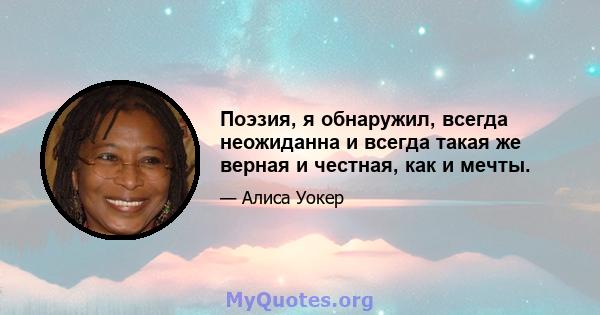 Поэзия, я обнаружил, всегда неожиданна и всегда такая же верная и честная, как и мечты.

— Алиса Уокер

MyQuotes.org